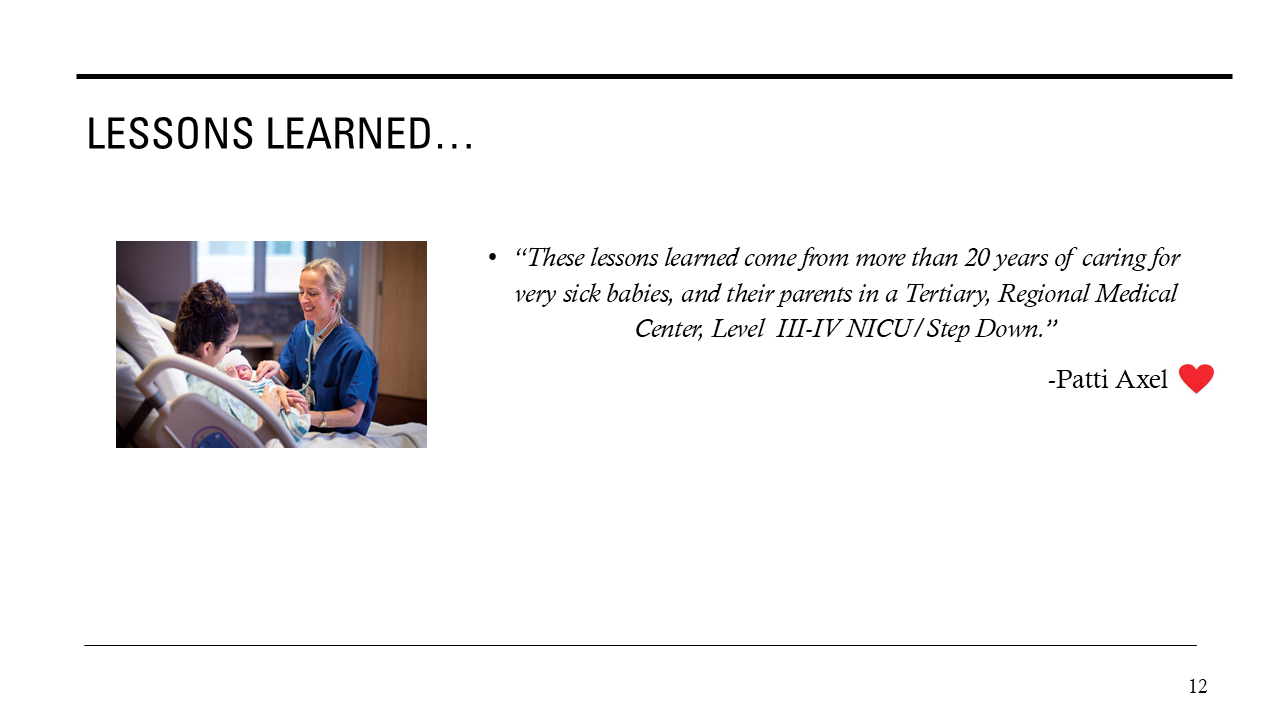 LESSONS LEARNED…

• “These lessons learned come from more than 20 years of caring for very sick babies, and their parents in a Tertiary, Regional Medical Center, Level III-IV NICU/Step Down.”

-Patti Axel

12